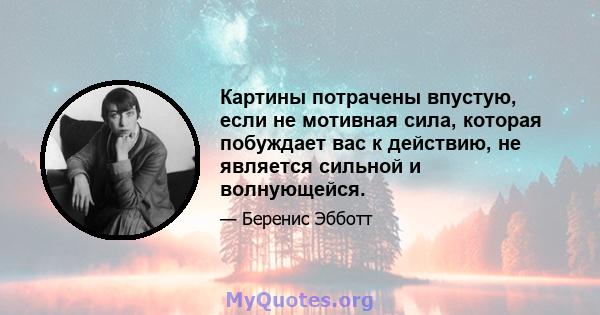 Картины потрачены впустую, если не мотивная сила, которая побуждает вас к действию, не является сильной и волнующейся.

— Беренис Эбботт

MyQuotes.org